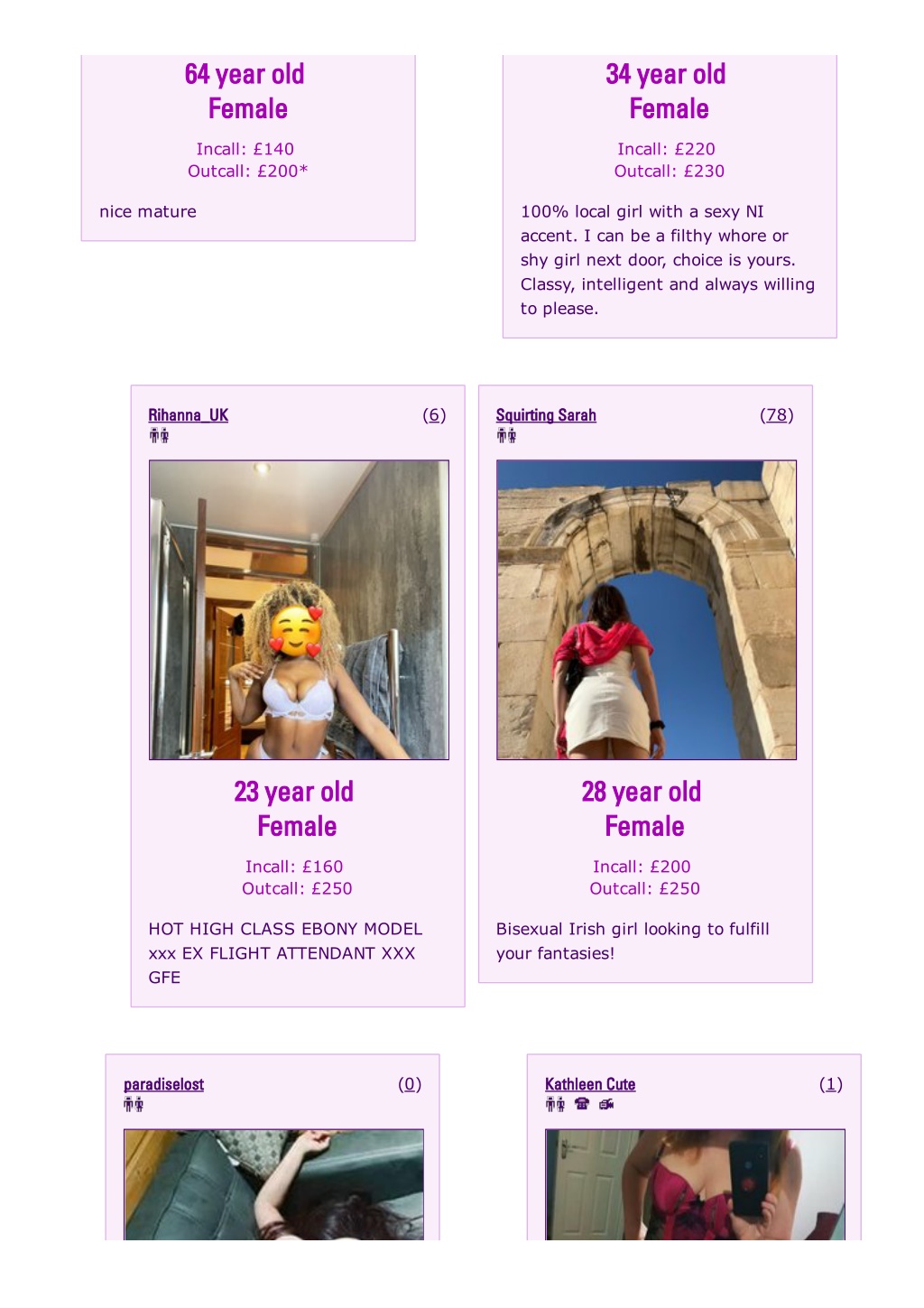 64 year old
Female

Incall: £140
Outcall: £200*

nice mature

34 year old
Female

Incall: £220
Outcall: £230

100% local girl with a sexy NI accent. I can be a filthy whore or shy girl next door, choice is yours. Classy, intelligent and always willing to please.

Rihanna_UK (6)

23 year old
Female

Incall: £160
Outcall: £250

HOT HIGH CLASS EBONY MODEL xxx EX FLIGHT ATTENDANT XXX GFE

Squirting Sarah (78)

28 year old
Female

Incall: £200
Outcall: £250

Bisexual Irish girl looking to fulfill your fantasies!

paradiselost (0)

Kathleen Cute (1)